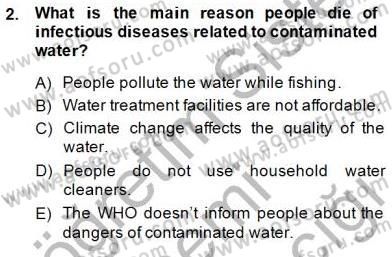 2. What is the main reason people die of infectious diseases related to contaminated water?

A) People pollute the water while fishing.

B) Water treatment facilities are not affordable.

C) Climate change affects the quality of the water.

D) People do not use household water cleaners.

E) The WHO doesn't inform people about the dangers of contaminated water.

www.aofsoru.com